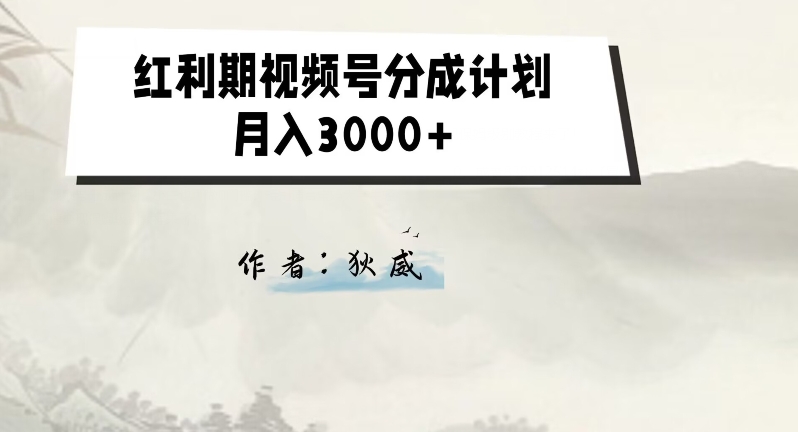 红利期视频号分成计划
月入3000+

作者：狄威